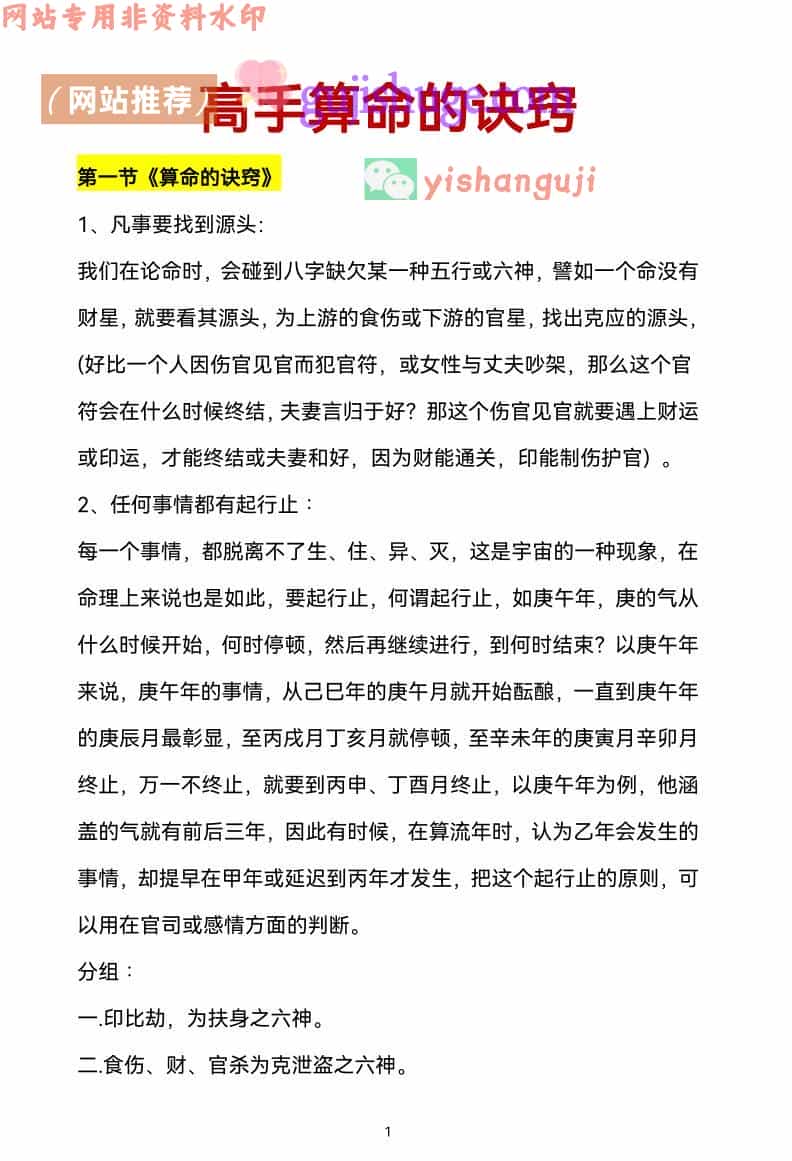 网站专用非资料水印

（网站推荐）高手算命的诀窍

第一节《算命的诀窍》 yishanguji

1、凡事要找到源头：

我们在论命时，会碰到八字缺欠某一种五行或六神，譬如一个命没有财星，就要看其源头，为上游的食伤或下游的官星，找出克应的源头，(好比一个人因伤官见官而犯官符，或女性与丈夫吵架，那么这个官符会在什么时候终结，夫妻言归于好？那这个伤官见官就要遇上财运或印运，才能终结或夫妻和好，因为财能通关，印能制伤护官）。

2、任何事情都有起行止：

每一个事情，都脱离不了生、住、异、灭，这是宇宙的一种现象，在命理上来说也是如此，要起行止，何谓起行止，如庚午年，庚的气从什么时候开始，何时停顿，然后再继续进行，到何时结束？以庚午年来说，庚午年的事情，从己巳年的庚午月就开始酝酿，一直到庚午年的庚辰月最彰显，至丙戌月丁亥月就停顿，至辛未年的庚寅月辛卯月终止，万一不终止，就要到丙申、丁酉月终止，以庚午年为例，他涵盖的气就有前后三年，因此有时候，在算流年时，认为乙年会发生的事情，却提早在甲年或延迟到丙年才发生，把这个起行止的原则，可以用在官司或感情方面的判断。

分组：

一.印比劫，为扶身之六神。

二.食伤、财、官杀为克泄盗之六神。

1